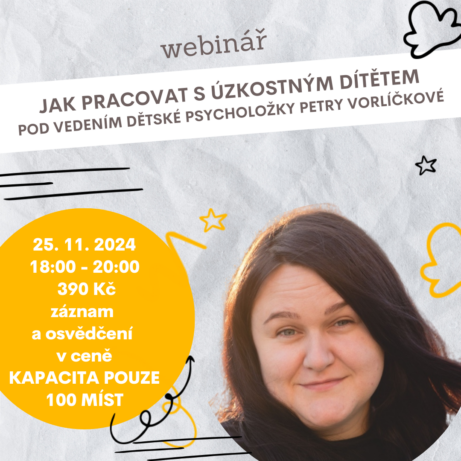 webinář

JAK PRACOVAT S ÚZKOSTNÝM DÍTĚTEM
POD VEDENÍM DĚTSKÉ PSYCHOLOŽKY PETRY VORLÍČKOVÉ

25. 11. 2024
18:00 - 20:00
390 Kč
záznam
a osvědčení
v ceně
KAPACITA POUZE
100 MÍST